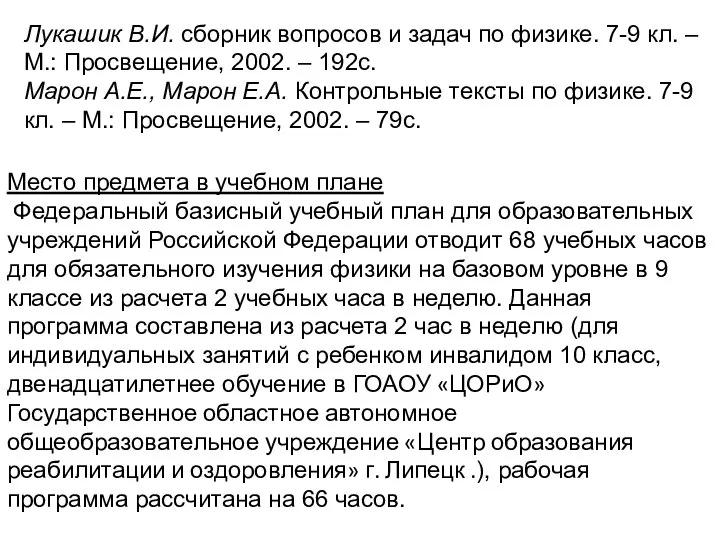 Лукашик В.И. сборник вопросов и задач по физике. 7-9 кл. – М.: Просвещение, 2002. – 192с.
Марон А.Е., Марон Е.А. Контрольные тексты по физике. 7-9 кл. – М.: Просвещение, 2002. – 79с.

Место предмета в учебном плане
Федеральный базисный учебный план для образовательных учреждений Российской Федерации отводит 68 учебных часов для обязательного изучения физики на базовом уровне в 9 классе из расчета 2 учебных часа в неделю. Данная программа составлена из расчета 2 час в неделю (для индивидуальных занятий с ребенком инвалидом 10 класс, двенадцатилетнее обучение в ГОАОУ «ЦОРиО» Государственное областное автономное общеобразовательное учреждение «Центр образования реабилитации и оздоровления» г. Липецк .), рабочая программа рассчитана на 66 часов.